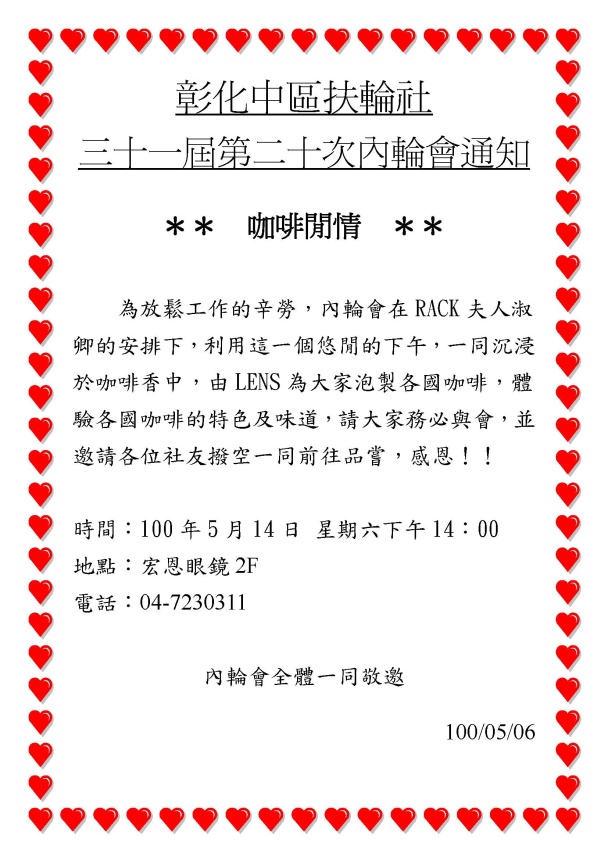 彰化中區扶輪社
三十一屆第二十次內輪會通知

＊＊ 咖啡閒情 ＊＊

為放鬆工作的辛勞，內輪會在 RACK 夫人淑卿的安排下，利用這一個悠閒的下午，一同沉浸於咖啡香中，由 LENS 為大家泡製各國咖啡，體驗各國咖啡的特色及味道，請大家務必與會，並邀請各位社友撥空一同前往品嘗，感恩！！

時間：100 年 5 月 14 日 星期六下午 14：00
地點：宏恩眼鏡 2F
電話：04-7230311

內輪會全體一同敬邀

100/05/06